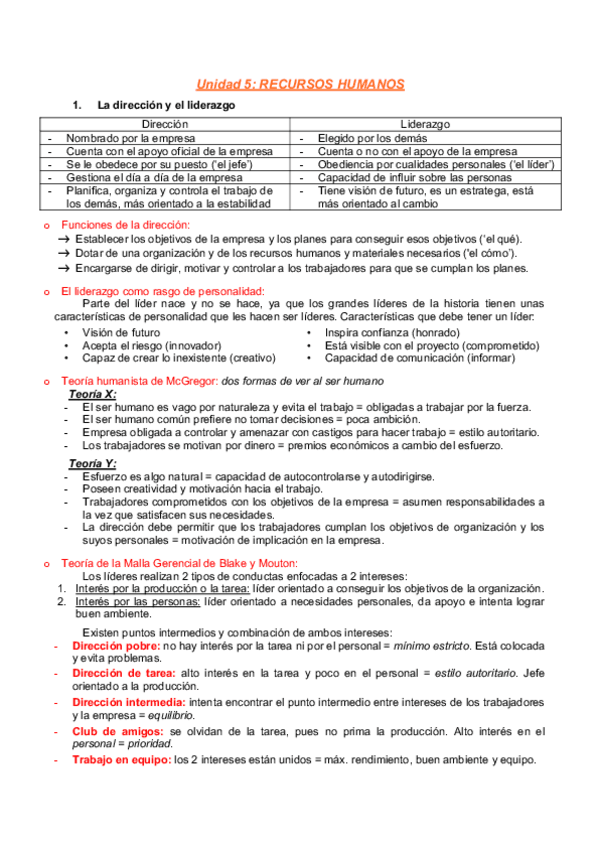 Unidad 5: RECURSOS HUMANOS

1. La dirección y el liderazgo

| Dirección | Liderazgo |
|---|---|
| - Nombrado por la empresa | - Elegido por los demás |
| - Cuenta con el apoyo oficial de la empresa | - Cuenta o no con el apoyo de la empresa |
| - Se le obedece por su puesto ('el jefe') | - Obediencia por cualidades personales ('el líder') |
| - Gestiona el día a día de la empresa | - Capacidad de influir sobre las personas |
| - Planifica, organiza y controla el trabajo de los demás, más orientado a la estabilidad | - Tiene visión de futuro, es un estratega, está más orientado al cambio |

o Funciones de la dirección:
→ Establecer los objetivos de la empresa y los planes para conseguir esos objetivos ('el qué).
→ Dotar de una organización y de los recursos humanos y materiales necesarios ('el cómo').
→ Encargarse de dirigir, motivar y controlar a los trabajadores para que se cumplan los planes.

o El liderazgo como rasgo de personalidad:
Parte del líder nace y no se hace, ya que los grandes líderes de la historia tienen unas características de personalidad que les hacen ser líderes. Características que debe tener un líder:
• Visión de futuro
• Acepta el riesgo (innovador)
• Capaz de crear lo inexistente (creativo)
• Inspira confianza (honrado)
• Está visible con el proyecto (comprometido)
• Capacidad de comunicación (informar)

o Teoría humanista de McGregor: dos formas de ver al ser humano
Teoría X:
- El ser humano es vago por naturaleza y evita el trabajo = obligadas a trabajar por la fuerza.
- El ser humano común prefiere no tomar decisiones = poca ambición.
- Empresa obligada a controlar y amenazar con castigos para hacer trabajo = estilo autoritario.
- Los trabajadores se motivan por dinero = premios económicos a cambio del esfuerzo.
Teoría Y:
- Esfuerzo es algo natural = capacidad de autocontrolarse y autodirigirse.
- Poseen creatividad y motivación hacia el trabajo.
- Trabajadores comprometidos con los objetivos de la empresa = asumen responsabilidades a la vez que satisfacen sus necesidades.
- La dirección debe permitir que los trabajadores cumplan los objetivos de organización y los suyos personales = motivación de implicación en la empresa.

o Teoría de la Malla Gerencial de Blake y Mouton:
Los líderes realizan 2 tipos de conductas enfocadas a 2 intereses:
1. Interés por la producción o la tarea: líder orientado a conseguir los objetivos de la organización.
2. Interés por las personas: líder orientado a necesidades personales, da apoyo e intenta lograr buen ambiente.

Existen puntos intermedios y combinación de ambos intereses:
- Dirección pobre: no hay interés por la tarea ni por el personal = mínimo estricto. Está colocada y evita problemas.
- Dirección de tarea: alto interés en la tarea y poco en el personal = estilo autoritario. Jefe orientado a la producción.
- Dirección intermedia: intenta encontrar el punto intermedio entre intereses de los trabajadores y la empresa = equilibrio.
- Club de amigos: se olvidan de la tarea, pues no prima la producción. Alto interés en el personal = prioridad.
- Trabajo en equipo: los 2 intereses están unidos = máx. rendimiento, buen ambiente y equipo.